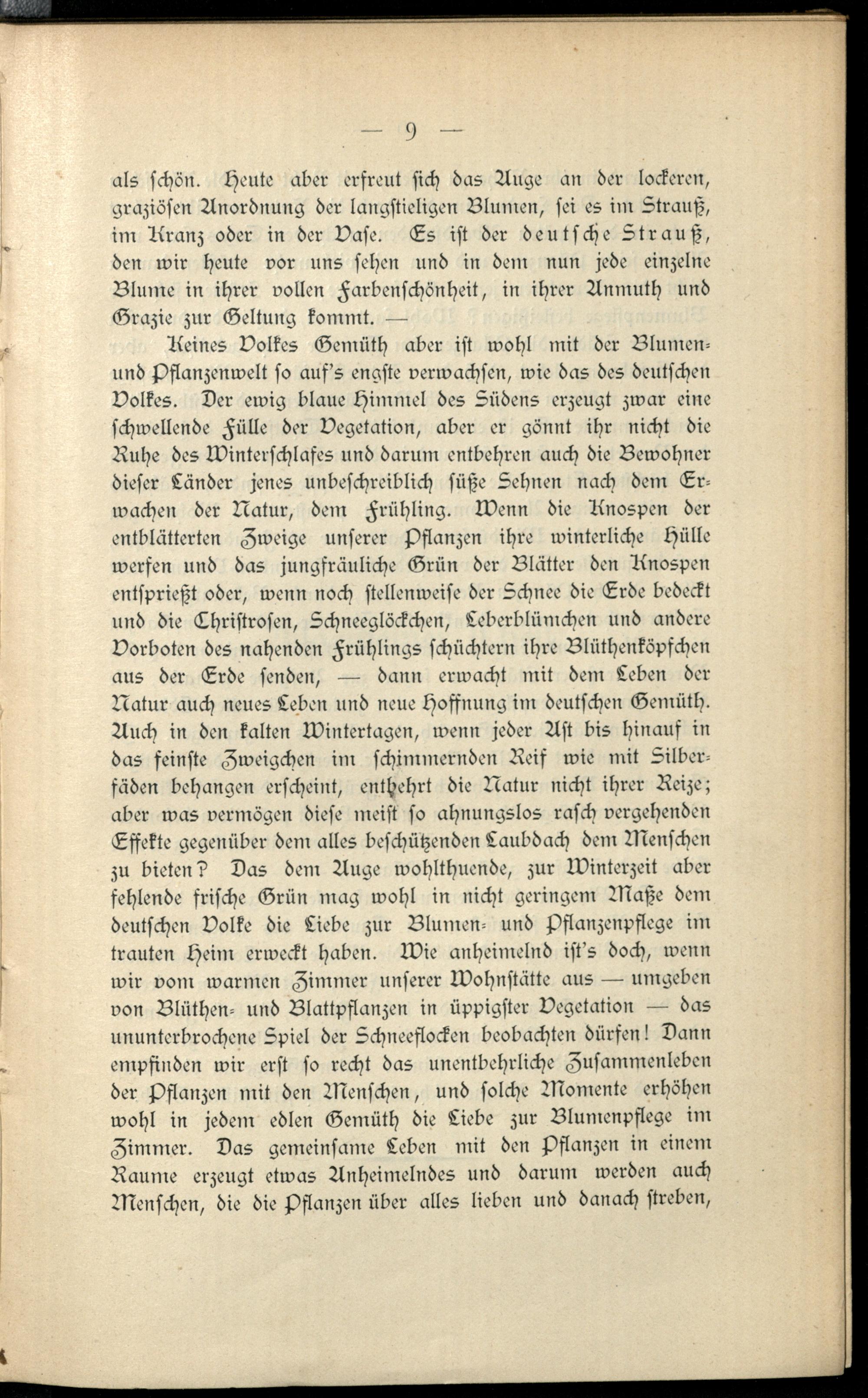 — 9 —

als schön. Heute aber erfreut sich das Auge an der lockeren, graziösen Anordnung der langstieligen Blumen, sei es im Strauß, im Kranz oder in der Vase. Es ist der deutsche Strauß, den wir heute vor uns sehen und in dem nun jede einzelne Blume in ihrer vollen Farbenschönheit, in ihrer Anmuth und Grazie zur Geltung kommt. —

Keines Volkes Gemüth aber ist wohl mit der Blumen- und Pflanzenwelt so auf's engste verwachsen, wie das des deutschen Volkes. Der ewig blaue Himmel des Südens erzeugt zwar eine schwellende Fülle der Vegetation, aber er gönnt ihr nicht die Ruhe des Winterschlafes und darum entbehren auch die Bewohner dieser Länder jenes unbeschreiblich süße Sehnen nach dem Erwachen der Natur, dem Frühling. Wenn die Knospen der entblätterten Zweige unserer Pflanzen ihre winterliche Hülle werfen und das jungfräuliche Grün der Blätter den Knospen entsprießt oder, wenn noch stellenweise der Schnee die Erde bedeckt und die Christrosen, Schneeglöckchen, Leberblümchen und andere Vorboten des nahenden Frühlings schüchtern ihre Blüthenköpfchen aus der Erde senden, — dann erwacht mit dem Leben der Natur auch neues Leben und neue Hoffnung im deutschen Gemüth. Auch in den kalten Wintertagen, wenn jeder Ast bis hinauf in das feinste Zweigchen im schimmernden Reif wie mit Silberfäden behangen erscheint, entbehrt die Natur nicht ihrer Reize; aber was vermögen diese meist so ahnungslos rasch vergehenden Effekte gegenüber dem alles beschützenden Laubdach dem Menschen zu bieten? Das dem Auge wohlthuende, zur Winterzeit aber fehlende frische Grün mag wohl in nicht geringem Maße dem deutschen Volke die Liebe zur Blumen- und Pflanzenpflege im trauten Heim erweckt haben. Wie anheimelnd ist's doch, wenn wir vom warmen Zimmer unserer Wohnstätte aus — umgeben von Blüthen- und Blattpflanzen in üppigster Vegetation — das ununterbrochene Spiel der Schneeflocken beobachten dürfen! Dann empfinden wir erst so recht das unentbehrliche Zusammenleben der Pflanzen mit den Menschen, und solche Momente erhöhen wohl in jedem edlen Gemüth die Liebe zur Blumenpflege im Zimmer. Das gemeinsame Leben mit den Pflanzen in einem Raume erzeugt etwas Anheimelndes und darum werden auch Menschen, die die Pflanzen über alles lieben und danach streben,